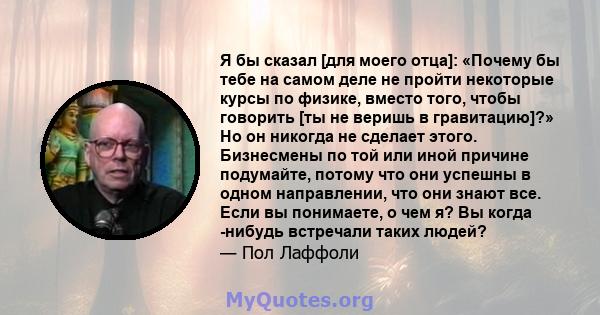 Я бы сказал [для моего отца]: «Почему бы тебе на самом деле не пройти некоторые курсы по физике, вместо того, чтобы говорить [ты не веришь в гравитацию]?» Но он никогда не сделает этого. Бизнесмены по той или иной причине подумайте, потому что они успешны в одном направлении, что они знают все. Если вы понимаете, о чем я? Вы когда -нибудь встречали таких людей?
— Пол Лаффоли

MyQuotes.org